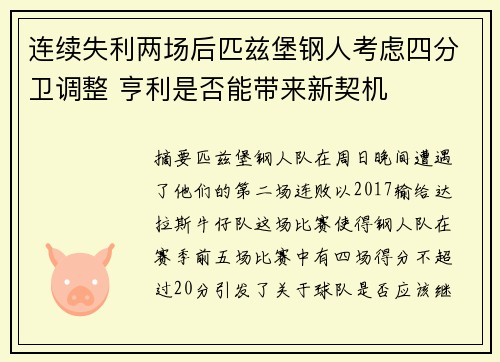 连续失利两场后匹兹堡钢人考虑四分卫调整 亨利是否能带来新契机

摘要匹兹堡钢人队在周日晚间遭遇了他们的第二场连败以2017输给达拉斯牛仔队这场比赛使得钢人队在赛季前五场比赛中有四场得分不超过20分引发了关于球队是否应该继